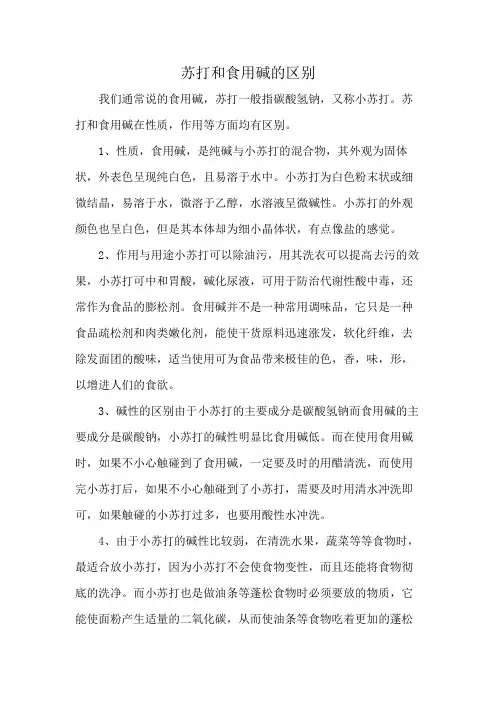 苏打和食用碱的区别

我们通常说的食用碱，苏打一般指碳酸氢钠，又称小苏打。苏打和食用碱在性质，作用等方面均有区别。

1、性质，食用碱，是纯碱与小苏打的混合物，其外观为固体状，外表色呈现纯白色，且易溶于水中。小苏打为白色粉末状或细微结晶，易溶于水，微溶于乙醇，水溶液呈微碱性。小苏打的外观颜色也呈白色，但是其本体却为细小晶体状，有点像盐的感觉。

2、作用与用途小苏打可以除油污，用其洗衣可以提高去污的效果，小苏打可中和胃酸，碱化尿液，可用于防治代谢性酸中毒，还常作为食品的膨松剂。食用碱并不是一种常用调味品，它只是一种食品疏松剂和肉类嫩化剂，能使干货原料迅速涨发，软化纤维，去除发面团的酸味，适当使用可为食品带来极佳的色，香，味，形，以增进人们的食欲。

3、碱性的区别由于小苏打的主要成分是碳酸氢钠而食用碱的主要成分是碳酸钠，小苏打的碱性明显比食用碱低。而在使用食用碱时，如果不小心触碰到了食用碱，一定要及时的用醋清洗，而使用完小苏打后，如果不小心触碰到了小苏打，需要及时用清水冲洗即可，如果触碰的小苏打过多，也要用酸性水冲洗。

4、由于小苏打的碱性比较弱，在清洗水果，蔬菜等等食物时，最适合放小苏打，因为小苏打不会使食物变性，而且还能将食物彻底的洗净。而小苏打也是做油条等蓬松食物时必须要放的物质，它能使面粉产生适量的二氧化碳，从而使油条等食物吃着更加的蓬松